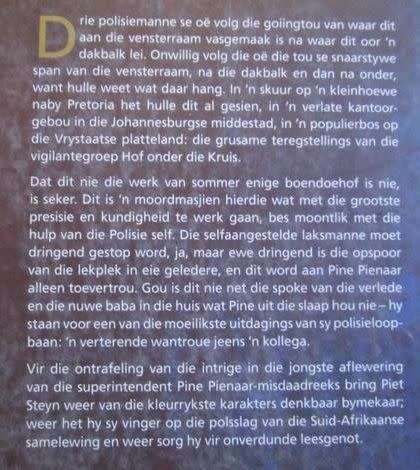 Drie polisiemanne se oë volg die goiingtou van waar dit aan die vensterraam vasgemaak is na waar dit oor 'n dakbalk lei. Onwillig volg die oë die tou se snaarstywe span van die vensterraam, na die dakbalk en dan na onder, want hulle weet wat daar hang. In 'n skuur op 'n kleinhoewe naby Pretoria het hulle dit al gesien, in 'n verlate kantoorgebou in die Johannesburgse middestad, in 'n populierbos op die Vrystaatse platteland: die grusame teregstellings van die vigilantegroep Hof onder die Kruis.

Dat dit nie die werk van sommer enige boendoehof is nie, is seker. Dit is 'n moordmasjien hierdie wat met die grootste presisie en kundigheid te werk gaan, bes moontlik met die hulp van die Polisie self. Die selfaangestelde laksmanne moet dringend gestop word, ja, maar ewe dringend is die opspoor van die lekplek in eie geledere, en dit word aan Pine Pienaar alleen toevertrou. Gou is dit nie net die spoke van die verlede en die nuwe baba in die huis wat Pine uit die slaap hou nie – hy staan voor een van die moeilikste uitdagings van sy polisieloopbaan: 'n verterende wantroue jeens 'n kollega.

Vir die ontrafeling van die intrige in die jongste aflewering van die superintendent Pine Pienaar-misdaadreeks bring Piet Steyn weer van die kleurrykste karakters denkbaar bymekaar; weer het hy sy vinger op die polsslag van die Suid-Afrikaanse samelewing en weer sorg hy vir onverdunde leesgenot.